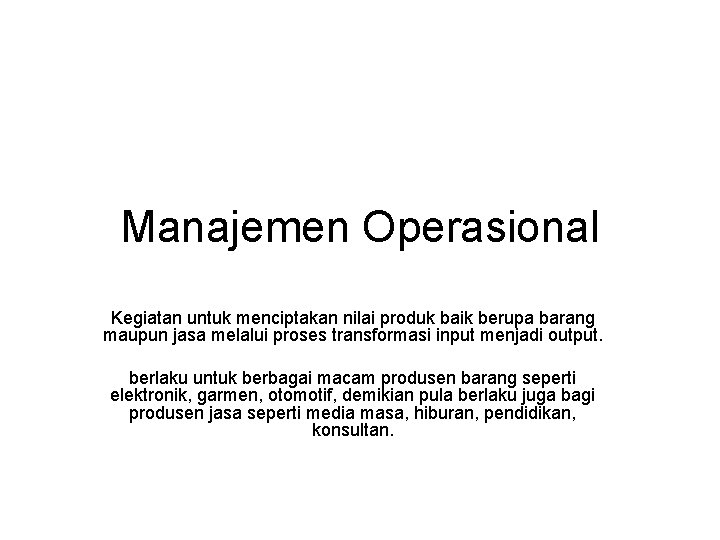 Manajemen Operasional

Kegiatan untuk menciptakan nilai produk baik berupa barang maupun jasa melalui proses transformasi input menjadi output.

berlaku untuk berbagai macam produsen barang seperti elektronik, garmen, otomotif, demikian pula berlaku juga bagi produsen jasa seperti media masa, hiburan, pendidikan, konsultan.